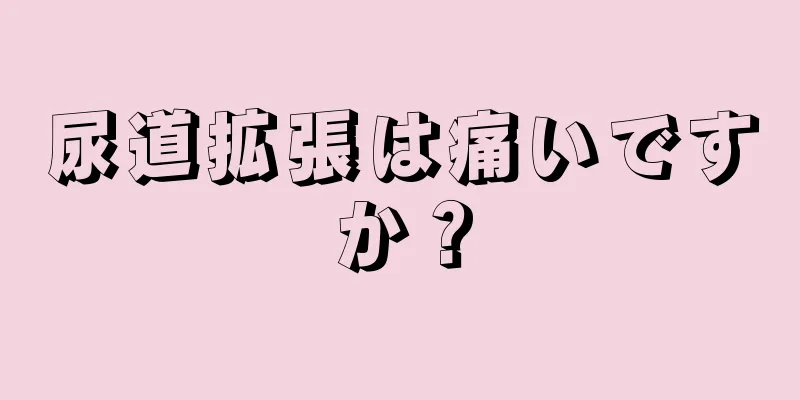 尿道拡張は痛いですか？